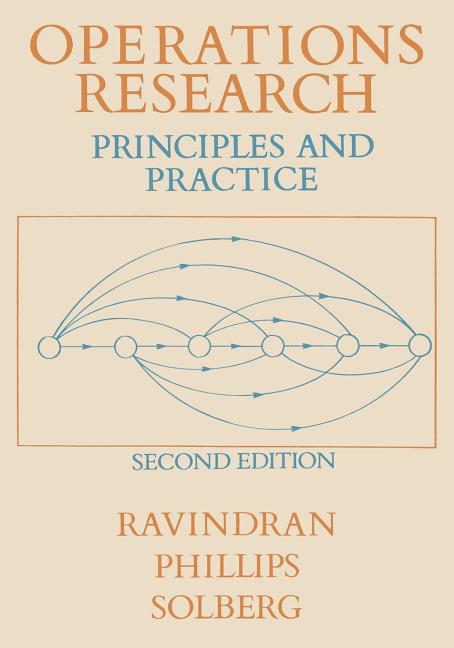 OPERATIONS RESEARCH

PRINCIPLES AND PRACTICE

SECOND EDITION

RAVINDRAN
PHILLIPS
SOLBERG